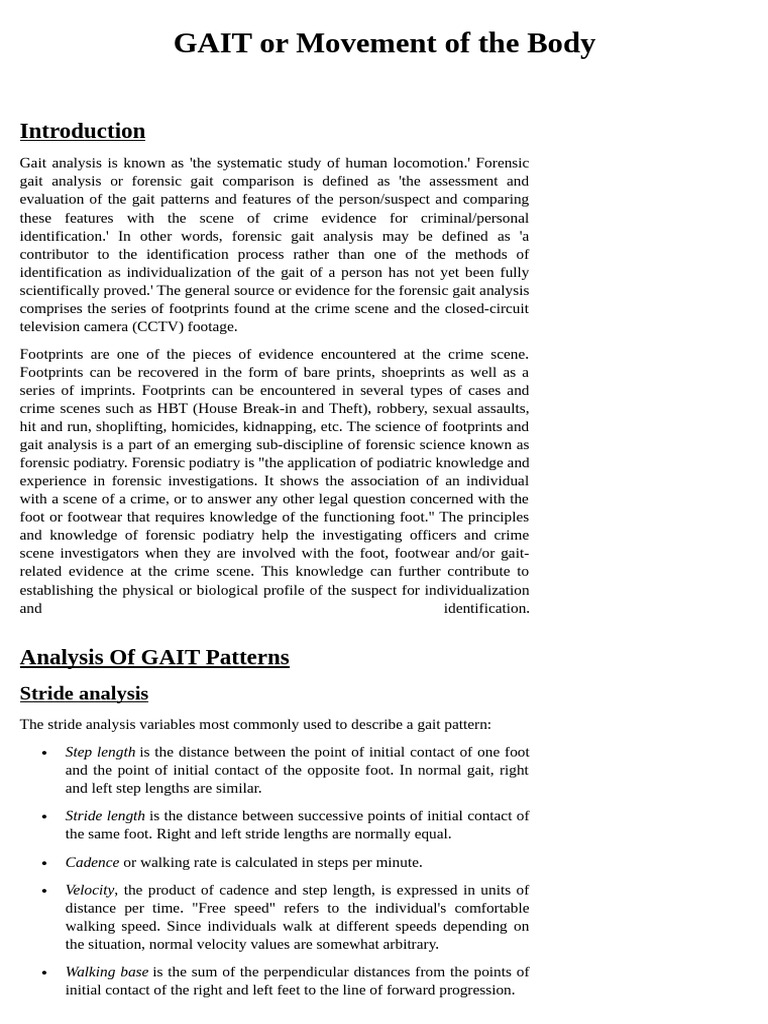 GAIT or Movement of the Body

Introduction

Gait analysis is known as 'the systematic study of human locomotion.' Forensic gait analysis or forensic gait comparison is defined as 'the assessment and evaluation of the gait patterns and features of the person/suspect and comparing these features with the scene of crime evidence for criminal/personal identification.' In other words, forensic gait analysis may be defined as 'a contributor to the identification process rather than one of the methods of identification as individualization of the gait of a person has not yet been fully scientifically proved.' The general source or evidence for the forensic gait analysis comprises the series of footprints found at the crime scene and the closed-circuit television camera (CCTV) footage.

Footprints are one of the pieces of evidence encountered at the crime scene. Footprints can be recovered in the form of bare prints, shoeprints as well as a series of imprints. Footprints can be encountered in several types of cases and crime scenes such as HBT (House Break-in and Theft), robbery, sexual assaults, hit and run, shoplifting, homicides, kidnapping, etc. The science of footprints and gait analysis is a part of an emerging sub-discipline of forensic science known as forensic podiatry. Forensic podiatry is "the application of podiatric knowledge and experience in forensic investigations. It shows the association of an individual with a scene of a crime, or to answer any other legal question concerned with the foot or footwear that requires knowledge of the functioning foot." The principles and knowledge of forensic podiatry help the investigating officers and crime scene investigators when they are involved with the foot, footwear and/or gait-related evidence at the crime scene. This knowledge can further contribute to establishing the physical or biological profile of the suspect for individualization and identification.

Analysis Of GAIT Patterns

Stride analysis

The stride analysis variables most commonly used to describe a gait pattern:

• Step length is the distance between the point of initial contact of one foot and the point of initial contact of the opposite foot. In normal gait, right and left step lengths are similar.
• Stride length is the distance between successive points of initial contact of the same foot. Right and left stride lengths are normally equal.
• Cadence or walking rate is calculated in steps per minute.
• Velocity, the product of cadence and step length, is expressed in units of distance per time. "Free speed" refers to the individual's comfortable walking speed. Since individuals walk at different speeds depending on the situation, normal velocity values are somewhat arbitrary.
• Walking base is the sum of the perpendicular distances from the points of initial contact of the right and left feet to the line of forward progression.